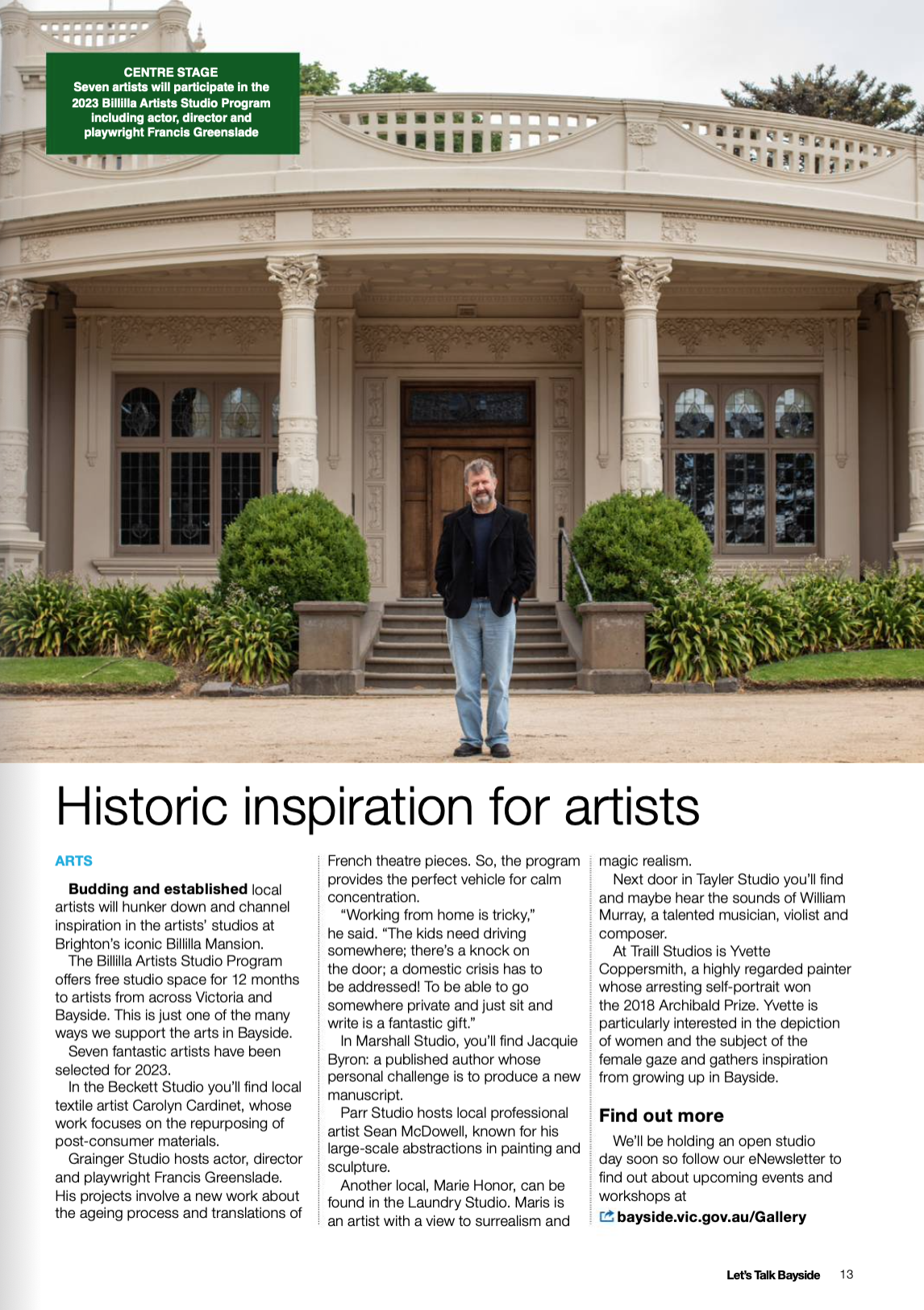 CENTRE STAGE
Seven artists will participate in the 2023 Billilla Artists Studio Program including actor, director and playwright Francis Greenslade

Historic inspiration for artists

ARTS

Budding and established local artists will hunker down and channel inspiration in the artists' studios at Brighton's iconic Billilla Mansion.

The Billilla Artists Studio Program offers free studio space for 12 months to artists from across Victoria and Bayside. This is just one of the many ways we support the arts in Bayside.

Seven fantastic artists have been selected for 2023.

In the Beckett Studio you'll find local textile artist Carolyn Cardinet, whose work focuses on the repurposing of post-consumer materials.

Grainger Studio hosts actor, director and playwright Francis Greenslade. His projects involve a new work about the ageing process and translations of French theatre pieces. So, the program provides the perfect vehicle for calm concentration.

"Working from home is tricky," he said. "The kids need driving somewhere; there's a knock on the door; a domestic crisis has to be addressed! To be able to go somewhere private and just sit and write is a fantastic gift."

In Marshall Studio, you'll find Jacquie Byron: a published author whose personal challenge is to produce a new manuscript.

Parr Studio hosts local professional artist Sean McDowell, known for his large-scale abstractions in painting and sculpture.

Another local, Marie Honor, can be found in the Laundry Studio. Maris is an artist with a view to surrealism and magic realism.

Next door in Tayler Studio you'll find and maybe hear the sounds of William Murray, a talented musician, violist and composer.

At Traill Studios is Yvette Coppersmith, a highly regarded painter whose arresting self-portrait won the 2018 Archibald Prize. Yvette is particularly interested in the depiction of women and the subject of the female gaze and gathers inspiration from growing up in Bayside.

Find out more

We'll be holding an open studio day soon so follow our eNewsletter to find out about upcoming events and workshops at
bayside.vic.gov.au/Gallery

Let's Talk Bayside 13